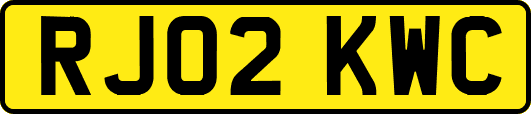 RJ02 KWC